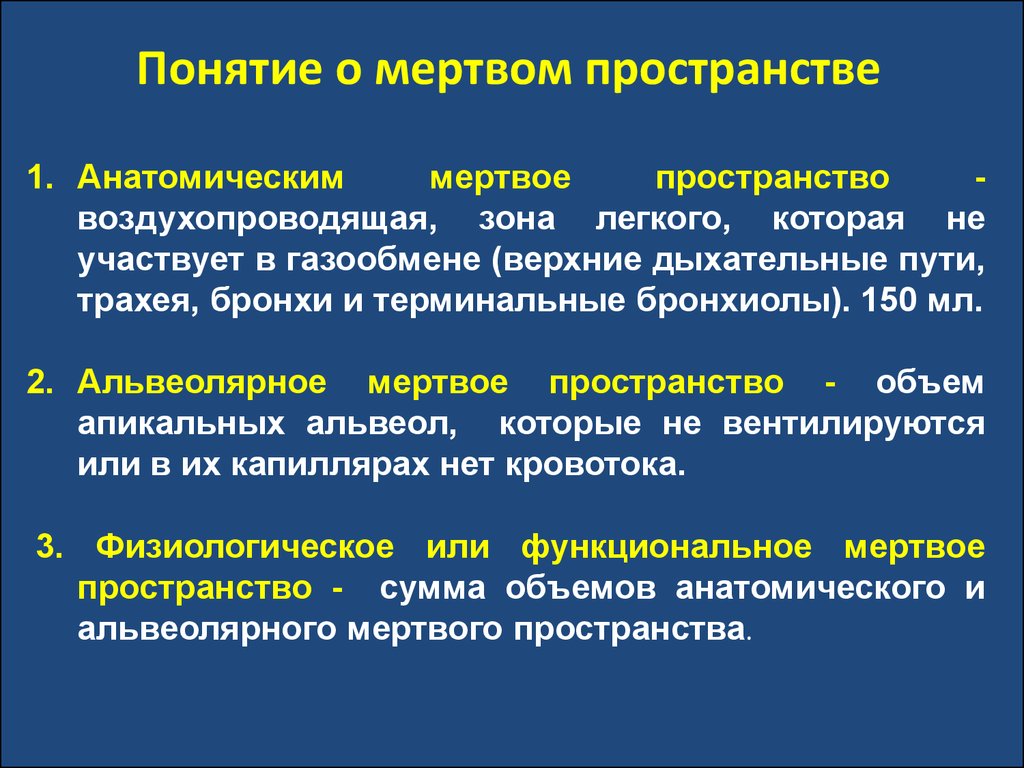 Понятие о мертвом пространстве

1. Анатомическим мертвое пространство - воздухопроводящая, зона легкого, которая не участвует в газообмене (верхние дыхательные пути, трахея, бронхи и терминальные бронхиолы). 150 мл.

2. Альвеолярное мертвое пространство - объем апикальных альвеол, которые не вентилируются или в их капиллярах нет кровотока.

3. Физиологическое или функциональное мертвое пространство - сумма объемов анатомического и альвеолярного мертвого пространства.